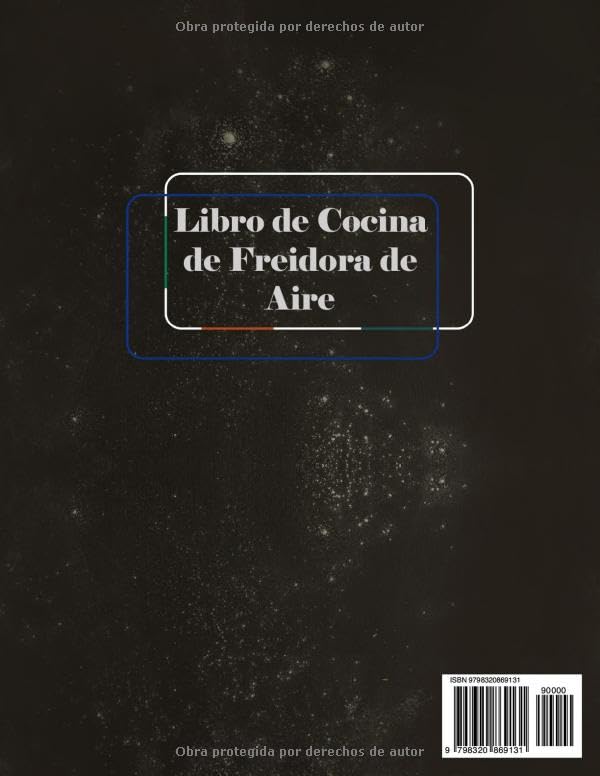 Obra protegida por derechos de autor

Libro de Cocina de Freidora de Aire

ISBN 9798320869131

90000

9 798320 869131

Obra protegida por derechos de autor